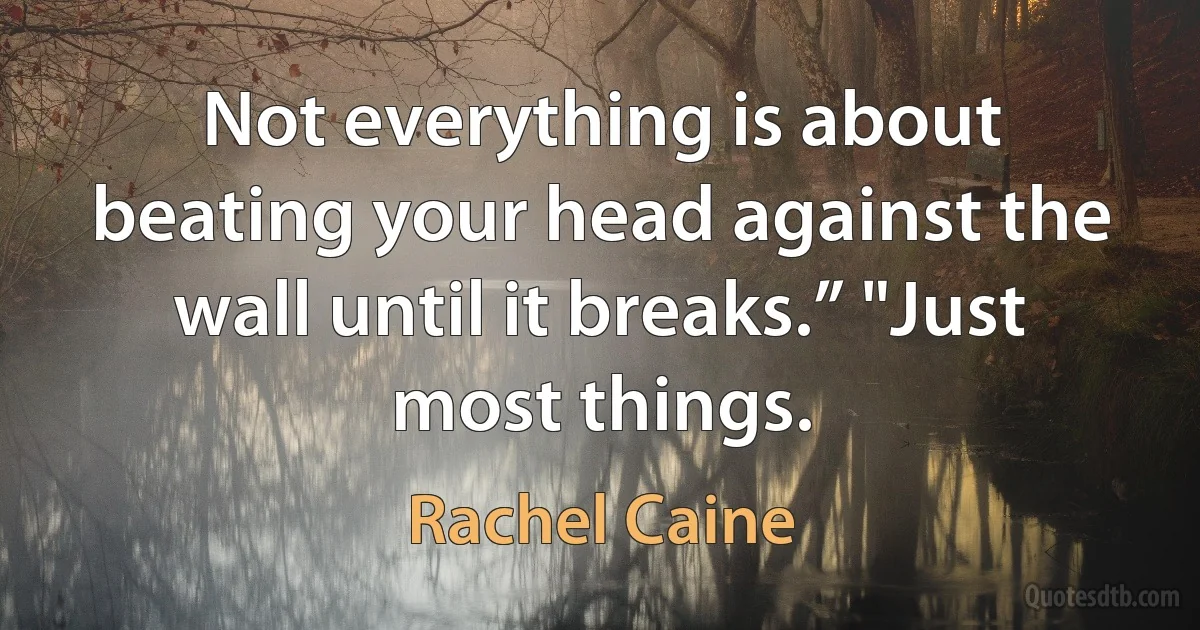 Not everything is about beating your head against the wall until it breaks.” "Just most things.

Rachel Caine

Quotesdtb.com